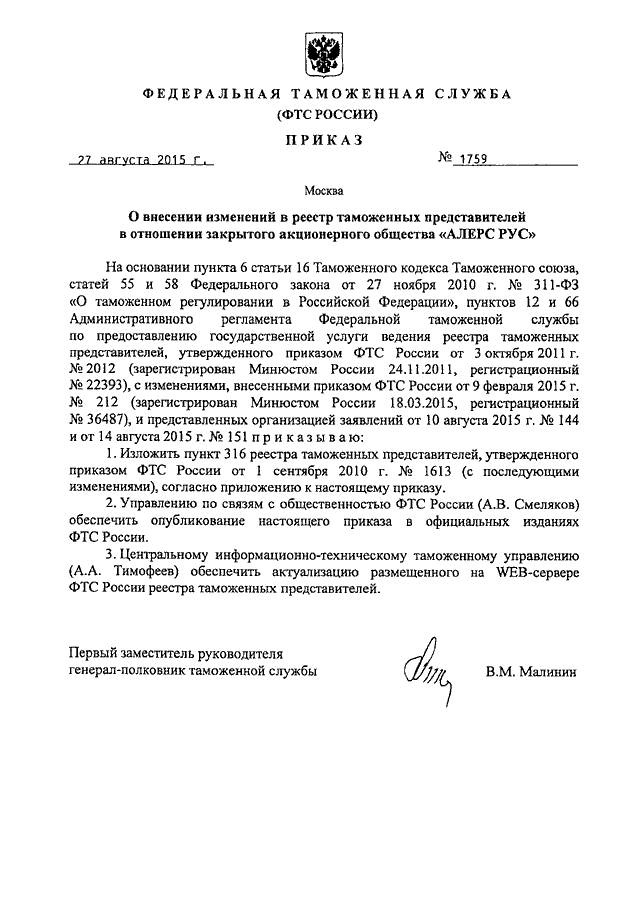 ФЕДЕРАЛЬНАЯ ТАМОЖЕННАЯ СЛУЖБА
(ФТС РОССИИ)
ПРИКАЗ

27 августа 2015 г. № 1759

Москва

О внесении изменений в реестр таможенных представителей в отношении закрытого акционерного общества «АЛЕРС РУС»

На основании пункта 6 статьи 16 Таможенного кодекса Таможенного союза, статей 55 и 58 Федерального закона от 27 ноября 2010 г. № 311-ФЗ «О таможенном регулировании в Российской Федерации», пунктов 12 и 66 Административного регламента Федеральной таможенной службы по предоставлению государственной услуги ведения реестра таможенных представителей, утвержденного приказом ФТС России от 3 октября 2011 г. № 2012 (зарегистрирован Минюстом России 24.11.2011, регистрационный № 22393), с изменениями, внесенными приказом ФТС России от 9 февраля 2015 г. № 212 (зарегистрирован Минюстом России 18.03.2015, регистрационный № 36487), и представленных организацией заявлений от 10 августа 2015 г. № 144 и от 14 августа 2015 г. № 151 приказываю:

1. Изложить пункт 316 реестра таможенных представителей, утвержденного приказом ФТС России от 1 сентября 2010 г. № 1613 (с последующими изменениями), согласно приложению к настоящему приказу.

2. Управлению по связям с общественностью ФТС России (А.В. Смеляков) обеспечить опубликование настоящего приказа в официальных изданиях ФТС России.

3. Центральному информационно-техническому таможенному управлению (А.А. Тимофеев) обеспечить актуализацию размещенного на WEB-сервере ФТС России реестра таможенных представителей.

Первый заместитель руководителя
генерал-полковник таможенной службы В.М. Малинин